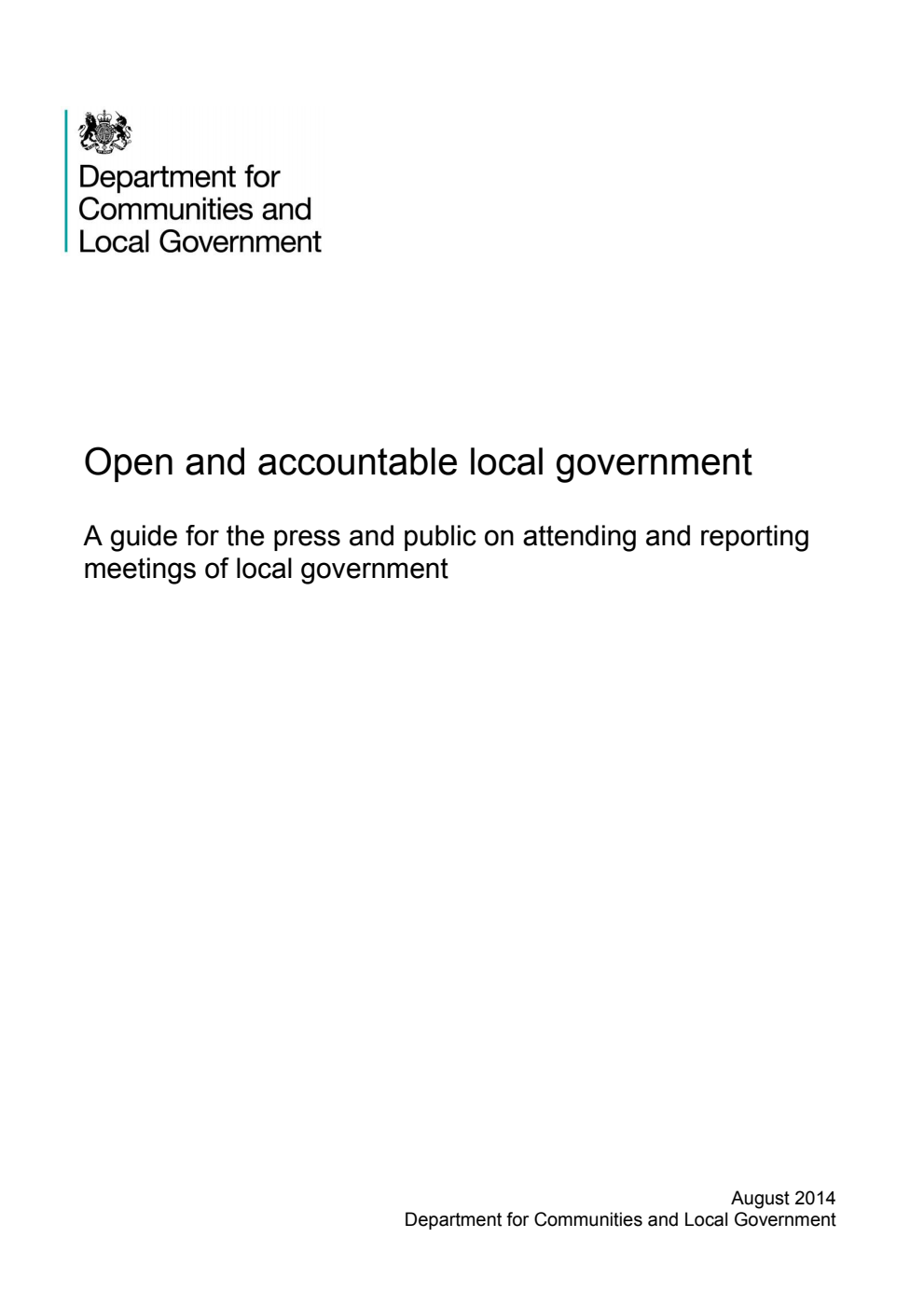 Department for Communities and Local Government

Open and accountable local government

A guide for the press and public on attending and reporting meetings of local government

August 2014
Department for Communities and Local Government